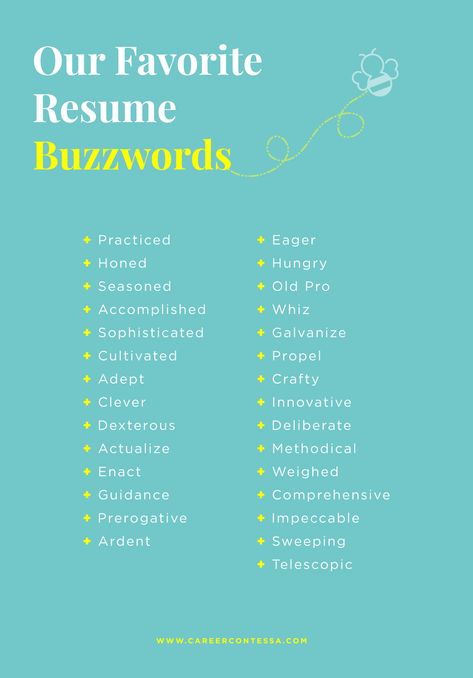 Our Favorite Resume Buzzwords

+ Practiced
+ Honed
+ Seasoned
+ Accomplished
+ Sophisticated
+ Cultivated
+ Adept
+ Clever
+ Dexterous
+ Actualize
+ Enact
+ Guidance
+ Prerogative
+ Ardent

+ Eager
+ Hungry
+ Old Pro
+ Whiz
+ Galvanize
+ Propel
+ Crafty
+ Innovative
+ Deliberate
+ Methodical
+ Weighed
+ Comprehensive
+ Impeccable
+ Sweeping
+ Telescopic

WWW.CAREERCONTESSA.COM